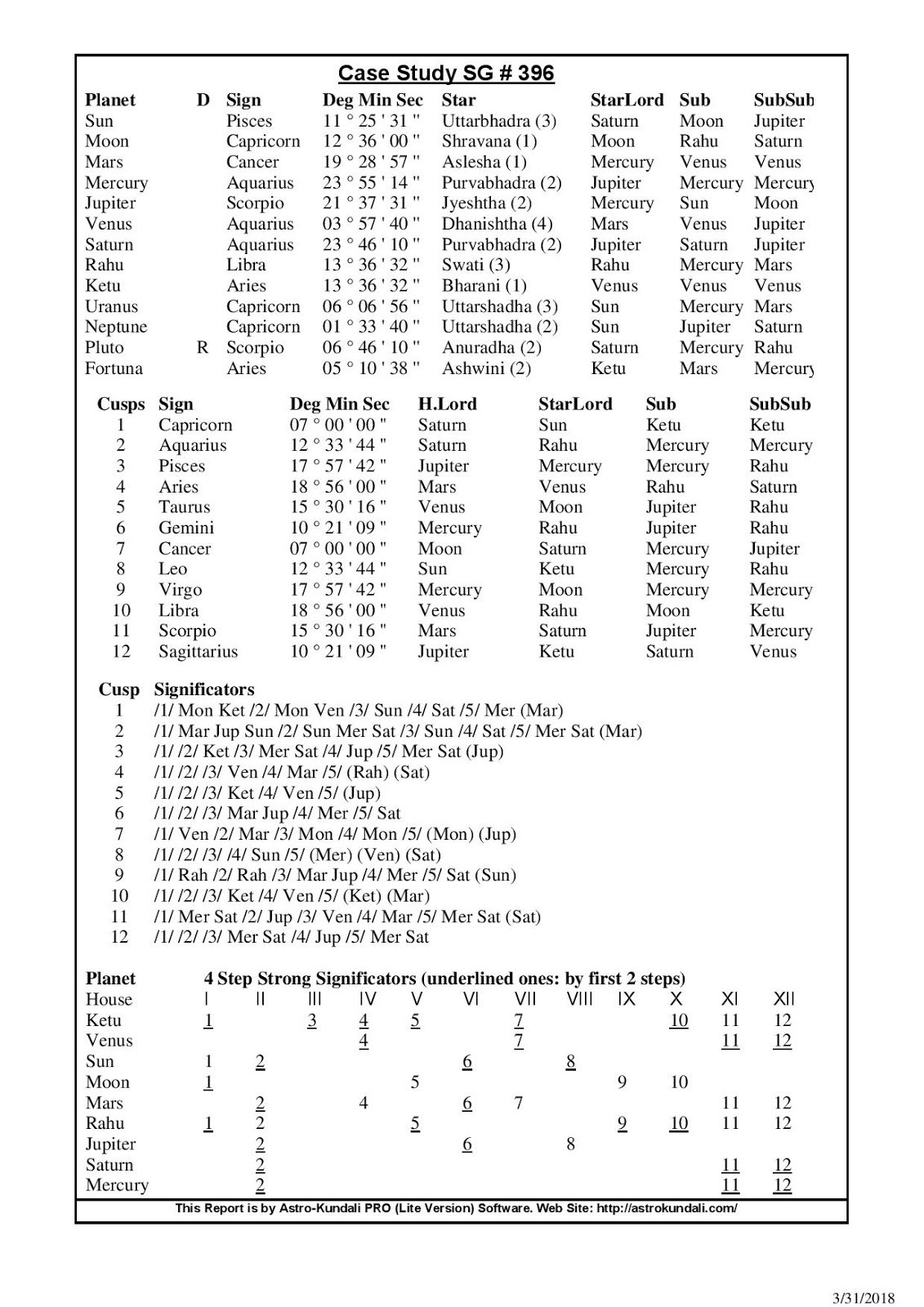 Case Study SG # 396

| Planet | D | Sign | Deg Min Sec | Star | StarLord | Sub | SubSub |
|---|---|---|---|---|---|---|---|
| Sun | | Pisces | 11 ° 25 ' 31 " | Uttarbhadra (3) | Saturn | Moon | Jupiter |
| Moon | | Capricorn | 12 ° 36 ' 00 " | Shravana (1) | Moon | Rahu | Saturn |
| Mars | | Cancer | 19 ° 28 ' 57 " | Aslesha (1) | Mercury | Venus | Venus |
| Mercury | | Aquarius | 23 ° 55 ' 14 " | Purvabhadra (2) | Jupiter | Mercury | Mercury |
| Jupiter | | Scorpio | 21 ° 37 ' 31 " | Jyeshtha (2) | Mercury | Sun | Moon |
| Venus | | Aquarius | 03 ° 57 ' 40 " | Dhanishtha (4) | Mars | Venus | Jupiter |
| Saturn | | Aquarius | 23 ° 46 ' 10 " | Purvabhadra (2) | Jupiter | Saturn | Jupiter |
| Rahu | | Libra | 13 ° 36 ' 32 " | Swati (3) | Rahu | Mercury | Mars |
| Ketu | | Aries | 13 ° 36 ' 32 " | Bharani (1) | Venus | Venus | Venus |
| Uranus | | Capricorn | 06 ° 06 ' 56 " | Uttarshadha (3) | Sun | Mercury | Mars |
| Neptune | | Capricorn | 01 ° 33 ' 40 " | Uttarshadha (2) | Sun | Jupiter | Saturn |
| Pluto | R | Scorpio | 06 ° 46 ' 10 " | Anuradha (2) | Saturn | Mercury | Rahu |
| Fortuna | | Aries | 05 ° 10 ' 38 " | Ashwini (2) | Ketu | Mars | Mercury |

| Cusps | Sign | Deg Min Sec | H.Lord | StarLord | Sub | SubSub |
|---|---|---|---|---|---|---|
| 1 | Capricorn | 07 ° 00 ' 00 " | Saturn | Sun | Ketu | Ketu |
| 2 | Aquarius | 12 ° 33 ' 44 " | Saturn | Rahu | Mercury | Mercury |
| 3 | Pisces | 17 ° 57 ' 42 " | Jupiter | Mercury | Mercury | Rahu |
| 4 | Aries | 18 ° 56 ' 00 " | Mars | Venus | Rahu | Saturn |
| 5 | Taurus | 15 ° 30 ' 16 " | Venus | Moon | Jupiter | Rahu |
| 6 | Gemini | 10 ° 21 ' 09 " | Mercury | Rahu | Jupiter | Rahu |
| 7 | Cancer | 07 ° 00 ' 00 " | Moon | Saturn | Mercury | Jupiter |
| 8 | Leo | 12 ° 33 ' 44 " | Sun | Ketu | Mercury | Rahu |
| 9 | Virgo | 17 ° 57 ' 42 " | Mercury | Moon | Mercury | Mercury |
| 10 | Libra | 18 ° 56 ' 00 " | Venus | Rahu | Moon | Ketu |
| 11 | Scorpio | 15 ° 30 ' 16 " | Mars | Saturn | Jupiter | Mercury |
| 12 | Sagittarius | 10 ° 21 ' 09 " | Jupiter | Ketu | Saturn | Venus |

| Cusp | Significators |
|---|---|
| 1 | /1/ Mon Ket /2/ Mon Ven /3/ Sun /4/ Sat /5/ Mer (Mar) |
| 2 | /1/ Mar Jup Sun /2/ Sun Mer Sat /3/ Sun /4/ Sat /5/ Mer Sat (Mar) |
| 3 | /1/ /2/ Ket /3/ Mer Sat /4/ Jup /5/ Mer Sat (Jup) |
| 4 | /1/ /2/ /3/ Ven /4/ Mar /5/ (Rah) (Sat) |
| 5 | /1/ /2/ /3/ Ket /4/ Ven /5/ (Jup) |
| 6 | /1/ /2/ /3/ Mar Jup /4/ Mer /5/ Sat |
| 7 | /1/ Ven /2/ Mar /3/ Mon /4/ Mon /5/ (Mon) (Jup) |
| 8 | /1/ /2/ /3/ /4/ Sun /5/ (Mer) (Ven) (Sat) |
| 9 | /1/ Rah /2/ Rah /3/ Mar Jup /4/ Mer /5/ Sat (Sun) |
| 10 | /1/ /2/ /3/ Ket /4/ Ven /5/ (Ket) (Mar) |
| 11 | /1/ Mer Sat /2/ Jup /3/ Ven /4/ Mar /5/ Mer Sat (Sat) |
| 12 | /1/ /2/ /3/ Mer Sat /4/ Jup /5/ Mer Sat |

Planet 4 Step Strong Significators (underlined ones: by first 2 steps)

| House | I | II | III | IV | V | VI | VII | VIII | IX | X | XI | XII |
|---|---|---|---|---|---|---|---|---|---|---|---|---|
| Ketu | 1 | | 3 | 4 | 5 | | 7 | | | 10 | 11 | 12 |
| Venus | | | | 4 | | | 7 | | | | 11 | 12 |
| Sun | 1 | 2 | | | | 6 | | 8 | | | | |
| Moon | 1 | | | | 5 | | | | 9 | 10 | | |
| Mars | | 2 | | 4 | | 6 | 7 | | | | 11 | 12 |
| Rahu | 1 | 2 | | | 5 | | | | 9 | 10 | 11 | 12 |
| Jupiter | | 2 | | | | 6 | | 8 | | | | |
| Saturn | | 2 | | | | | | | | | 11 | 12 |
| Mercury | | 2 | | | | | | | | | 11 | 12 |

This Report is by Astro-Kundali PRO (Lite Version) Software. Web Site: http://astrokundali.com/

3/31/2018